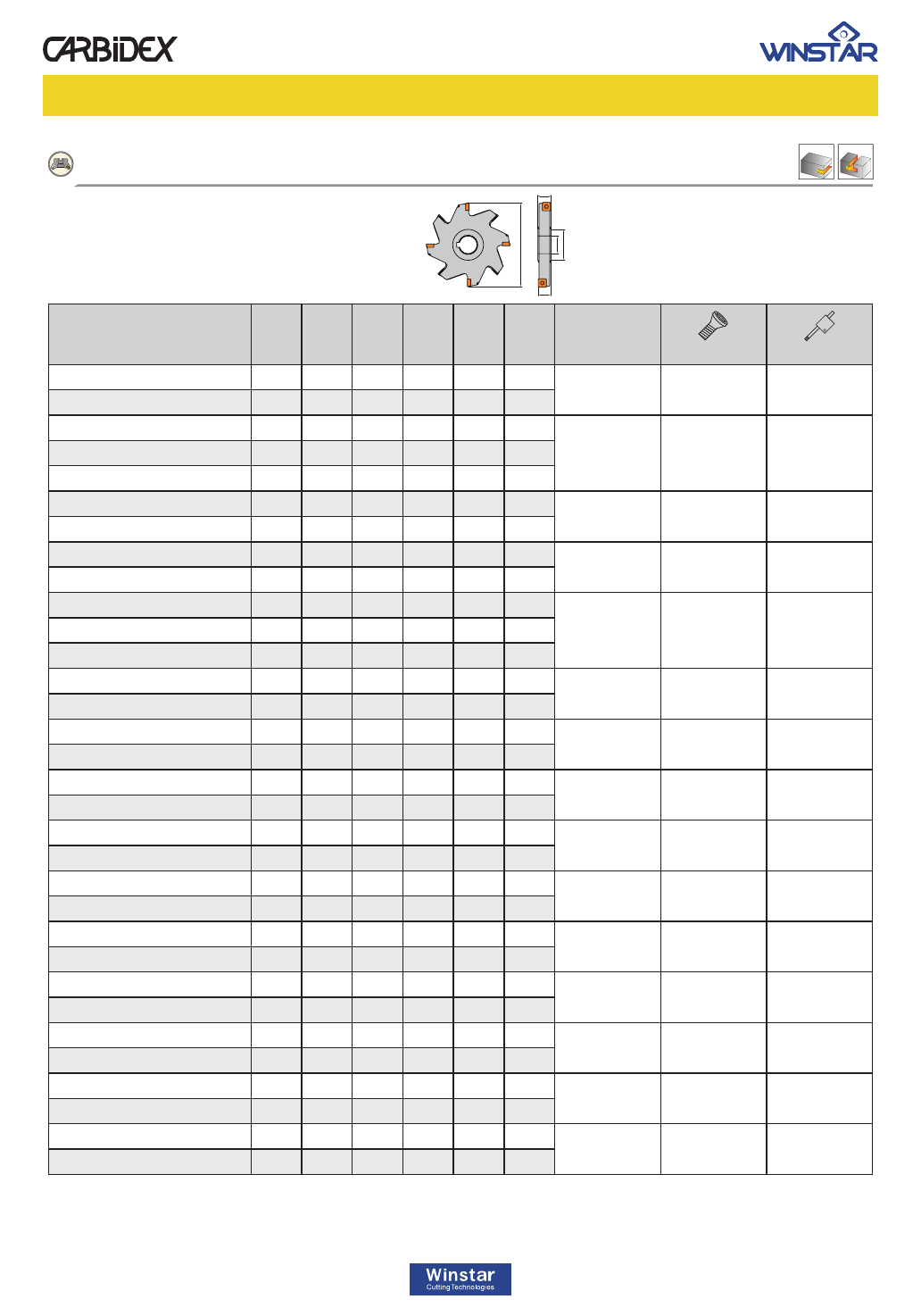 CARBIDEX

WINSTAR

Winstar
Cutting Technologies